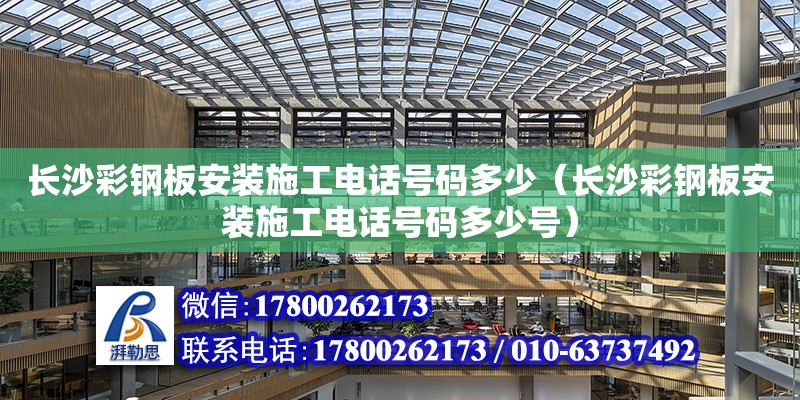 长沙彩钢板安装施工电话号码多少（长沙彩钢板安装施工电话号码多少号）

湃勒思

微信：17800262173

联系电话：17800262173 / 010-63737492